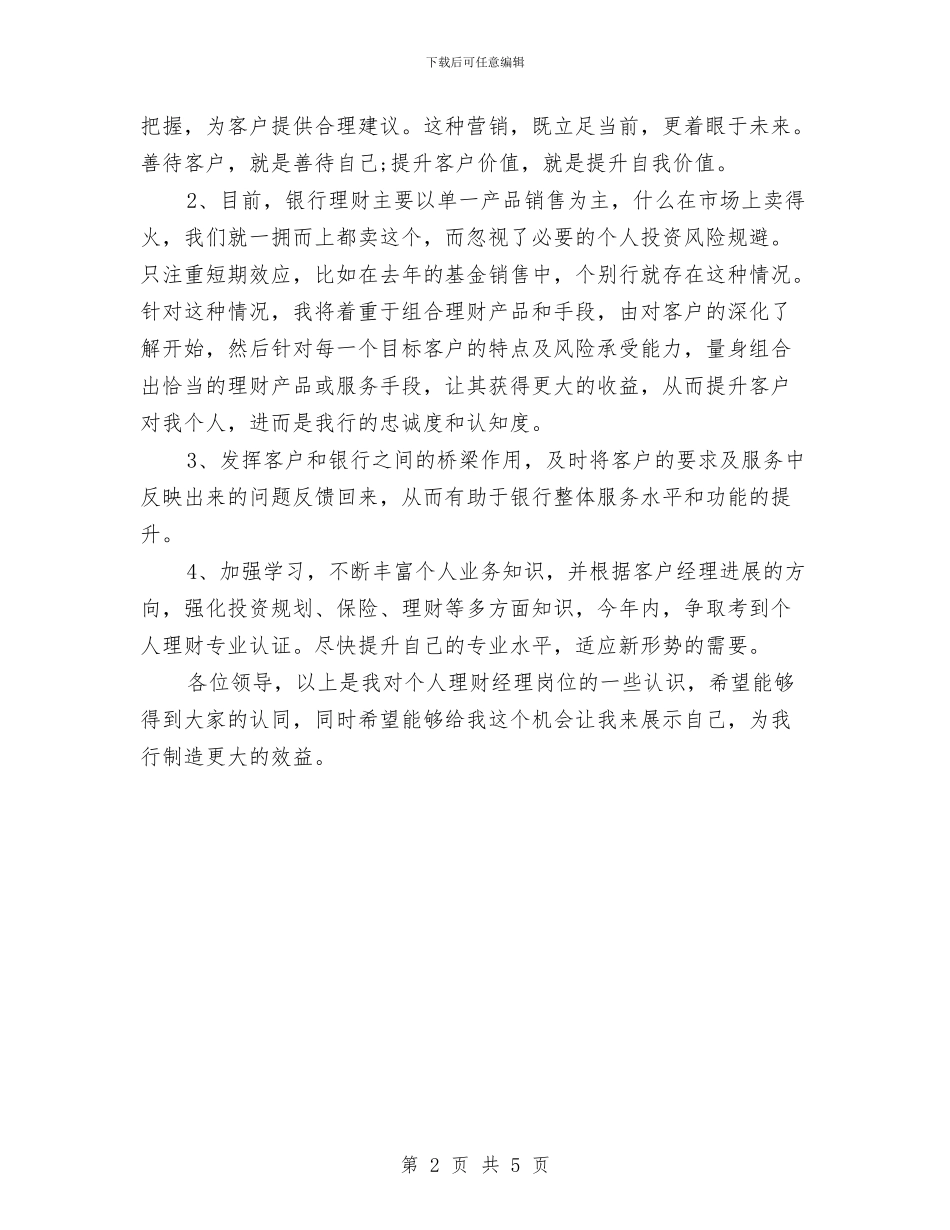 下载后可任意编辑

把握，为客户提供合理建议。这种营销，既立足当前，更着眼于未来。善待客户，就是善待自己;提升客户价值，就是提升自我价值。

2、目前，银行理财主要以单一产品销售为主，什么在市场上卖得火，我们就一拥而上都卖这个，而忽视了必要的个人投资风险规避。只注重短期效应，比如在去年的基金销售中，个别行就存在这种情况。针对这种情况，我将着重于组合理财产品和手段，由对客户的深化了解开始，然后针对每一个目标客户的特点及风险承受能力，量身组合出恰当的理财产品或服务手段，让其获得更大的收益，从而提升客户对我个人，进而是我行的忠诚度和认知度。

3、发挥客户和银行之间的桥梁作用，及时将客户的要求及服务中反映出来的问题反馈回来，从而有助于银行整体服务水平和功能的提升。

4、加强学习，不断丰富个人业务知识，并根据客户经理进展的方向，强化投资规划、保险、理财等多方面知识，今年内，争取考到个人理财专业认证。尽快提升自己的专业水平，适应新形势的需要。

各位领导，以上是我对个人理财经理岗位的一些认识，希望能够得到大家的认同，同时希望能够给我这个机会让我来展示自己，为我行制造更大的效益。

第 2 页 共 5 页